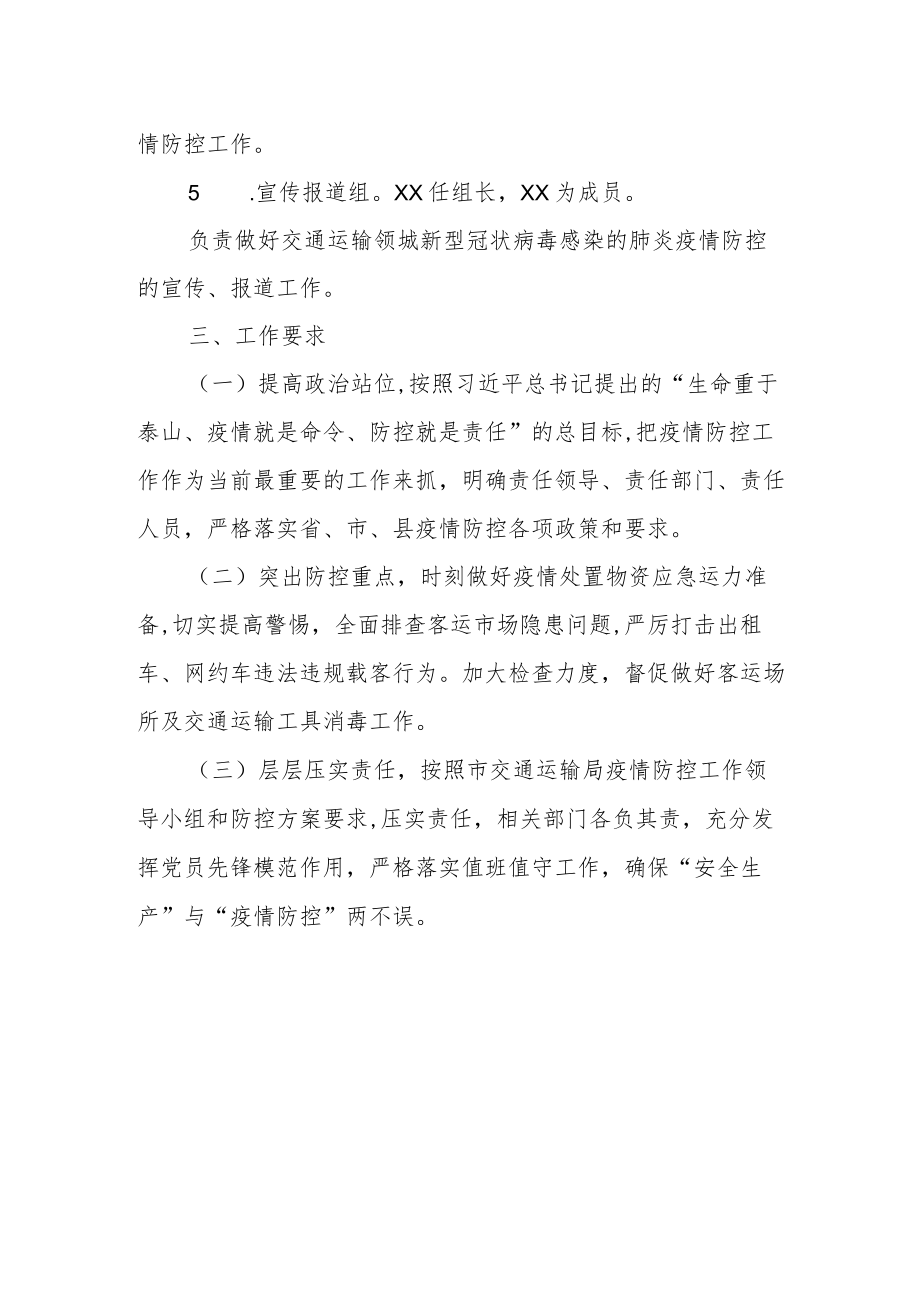 情防控工作。

5 .宣传报道组。XX任组长，XX为成员。

负责做好交通运输领城新型冠状病毒感染的肺炎疫情防控的宣传、报道工作。

三、工作要求

（一）提高政治站位,按照习近平总书记提出的“生命重于泰山、疫情就是命令、防控就是责任”的总目标,把疫情防控工作作为当前最重要的工作来抓，明确责任领导、责任部门、责任人员，严格落实省、市、县疫情防控各项政策和要求。

（二）突出防控重点，时刻做好疫情处置物资应急运力准备,切实提高警惕，全面排查客运市场隐患问题,严厉打击出租车、网约车违法违规载客行为。加大检查力度，督促做好客运场所及交通运输工具消毒工作。

（三）层层压实责任，按照市交通运输局疫情防控工作领导小组和防控方案要求,压实责任，相关部门各负其责，充分发挥党员先锋模范作用，严格落实值班值守工作，确保“安全生产”与“疫情防控”两不误。